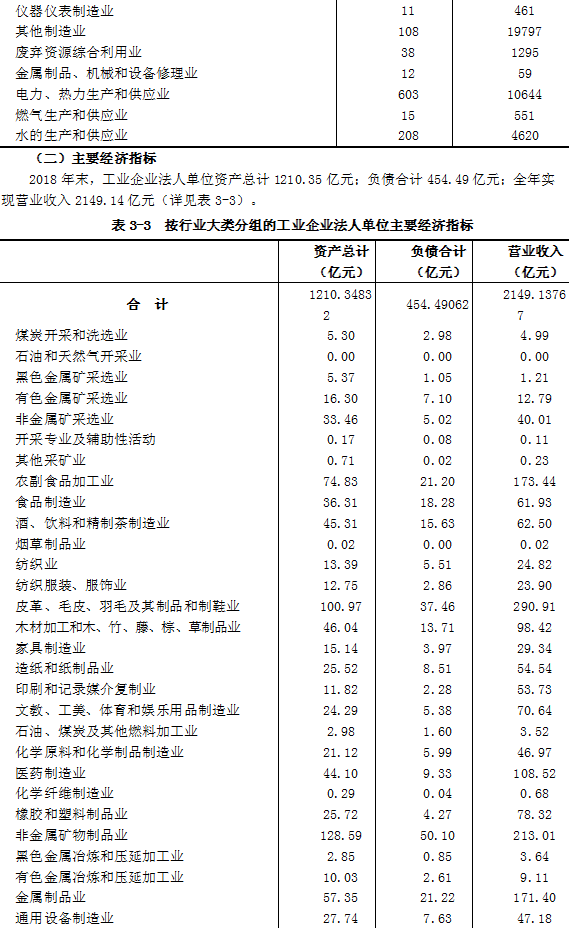 | | | |
|---|---|---|
| 仪器仪表制造业 | 11 | 461 |
| 其他制造业 | 108 | 19797 |
| 废弃资源综合利用业 | 38 | 1295 |
| 金属制品、机械和设备修理业 | 12 | 59 |
| 电力、热力生产和供应业 | 603 | 10644 |
| 燃气生产和供应业 | 15 | 551 |
| 水的生产和供应业 | 208 | 4620 |

（二）主要经济指标

2018 年末，工业企业法人单位资产总计 1210.35 亿元；负债合计 454.49 亿元；全年实现营业收入 2149.14 亿元（详见表 3-3）。

表 3-3 按行业大类分组的工业企业法人单位主要经济指标

| | 资产总计（亿元） | 负债合计（亿元） | 营业收入（亿元） |
|---|---|---|---|
| 合 计 | 1210.34832 | 454.49062 | 2149.13767 |
| 煤炭开采和洗选业 | 5.30 | 2.98 | 4.99 |
| 石油和天然气开采业 | 0.00 | 0.00 | 0.00 |
| 黑色金属矿采选业 | 5.37 | 1.05 | 1.21 |
| 有色金属矿采选业 | 16.30 | 7.10 | 12.79 |
| 非金属矿采选业 | 33.46 | 5.02 | 40.01 |
| 开采专业及辅助性活动 | 0.17 | 0.08 | 0.11 |
| 其他采矿业 | 0.71 | 0.02 | 0.23 |
| 农副食品加工业 | 74.83 | 21.20 | 173.44 |
| 食品制造业 | 36.31 | 18.28 | 61.93 |
| 酒、饮料和精制茶制造业 | 45.31 | 15.63 | 62.50 |
| 烟草制品业 | 0.02 | 0.00 | 0.02 |
| 纺织业 | 13.39 | 5.51 | 24.82 |
| 纺织服装、服饰业 | 12.75 | 2.86 | 23.90 |
| 皮革、毛皮、羽毛及其制品和制鞋业 | 100.97 | 37.46 | 290.91 |
| 木材加工和木、竹、藤、棕、草制品业 | 46.04 | 13.71 | 98.42 |
| 家具制造业 | 15.14 | 3.97 | 29.34 |
| 造纸和纸制品业 | 25.52 | 8.51 | 54.54 |
| 印刷和记录媒介复制业 | 11.82 | 2.28 | 53.73 |
| 文教、工美、体育和娱乐用品制造业 | 24.29 | 5.38 | 70.64 |
| 石油、煤炭及其他燃料加工业 | 2.98 | 1.60 | 3.52 |
| 化学原料和化学制品制造业 | 21.12 | 5.99 | 46.97 |
| 医药制造业 | 44.10 | 9.33 | 108.52 |
| 化学纤维制造业 | 0.29 | 0.04 | 0.68 |
| 橡胶和塑料制品业 | 25.72 | 4.27 | 78.32 |
| 非金属矿物制品业 | 128.59 | 50.10 | 213.01 |
| 黑色金属冶炼和压延加工业 | 2.85 | 0.85 | 3.64 |
| 有色金属冶炼和压延加工业 | 10.03 | 2.61 | 9.11 |
| 金属制品业 | 57.35 | 21.22 | 171.40 |
| 通用设备制造业 | 27.74 | 7.63 | 47.18 |